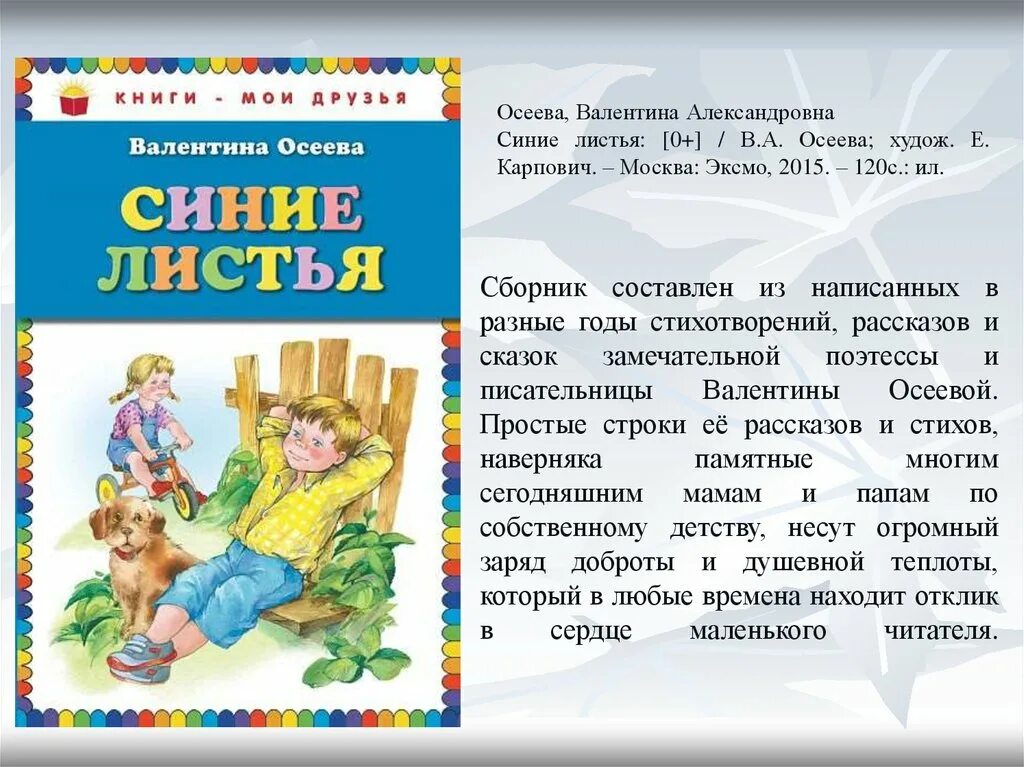 КНИГИ - МОИ ДРУЗЬЯ

Валентина Осеева

СИНИЕ ЛИСТЬЯ

Осеева, Валентина Александровна
Синие листья: [0+] / В.А. Осеева; худож. Е. Карпович. – Москва: Эксмо, 2015. – 120с.: ил.

Сборник составлен из написанных в разные годы стихотворений, рассказов и сказок замечательной поэтессы и писательницы Валентины Осеевой. Простые строки её рассказов и стихов, наверняка памятные многим сегодняшним мамам и папам по собственному детству, несут огромный заряд доброты и душевной теплоты, который в любые времена находит отклик в сердце маленького читателя.